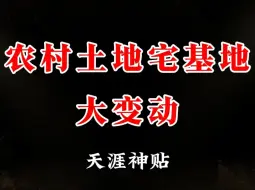 农村土地宅基地
大变动

天涯神贴